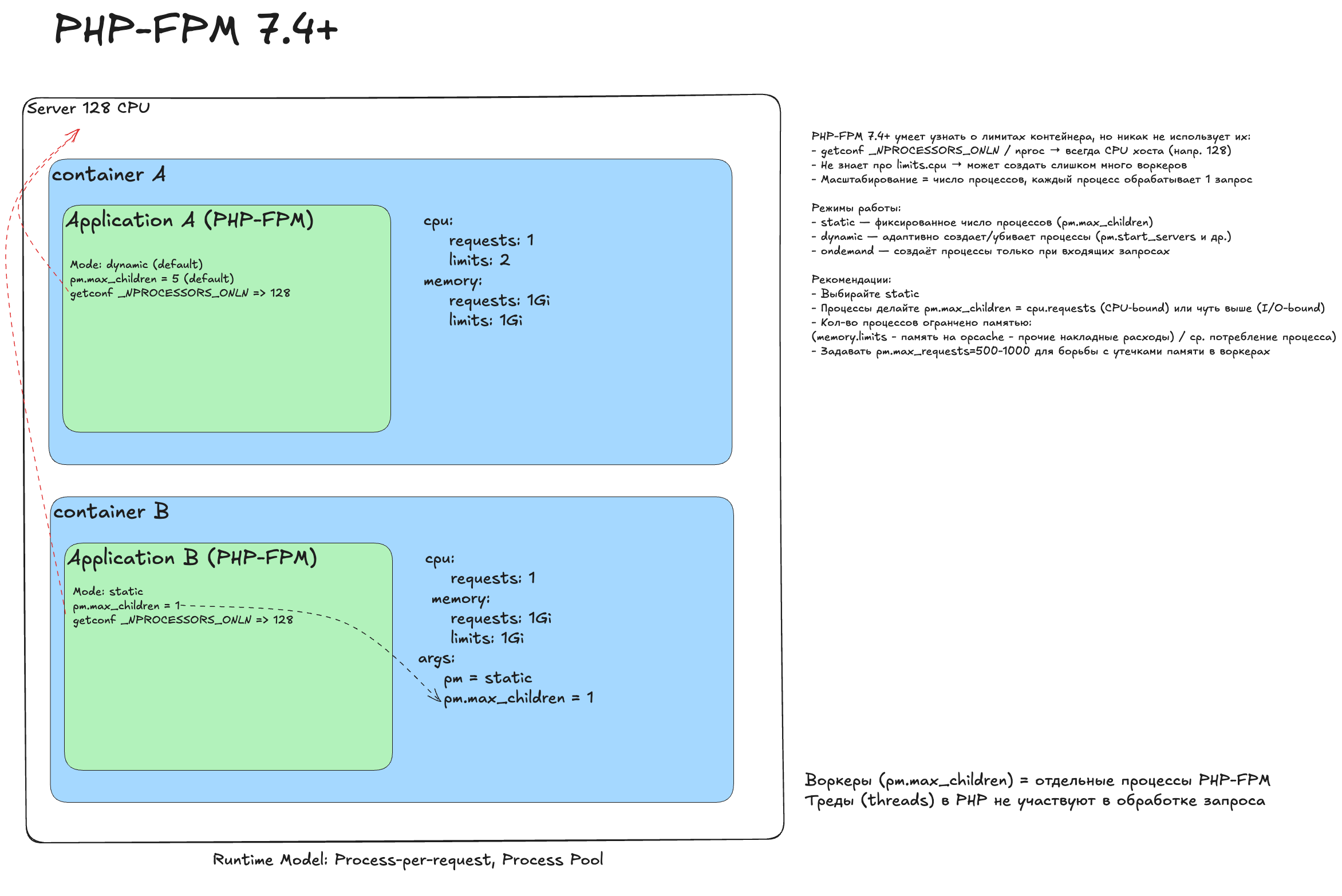 PHP-FPM 7.4+

Server 128 CPU

container A

Application A (PHP-FPM)

Mode: dynamic (default)
pm.max_children = 5 (default)
getconf _NPROCESSORS_ONLN => 128

cpu:
requests: 1
limits: 2
memory:
requests: 1Gi
limits: 1Gi

container B

Application B (PHP-FPM)

Mode: static
pm.max_children = 1
getconf _NPROCESSORS_ONLN => 128

cpu:
requests: 1
memory:
requests: 1Gi
limits: 1Gi
args:
pm = static
pm.max_children = 1

Runtime Model: Process-per-request, Process Pool

PHP-FPM 7.4+ умеет узнать о лимитах контейнера, но никак не использует их:
- getconf _NPROCESSORS_ONLN / nproc → всегда CPU хоста (напр. 128)
- Не знает про limits.cpu → может создать слишком много воркеров
- Масштабирование = число процессов, каждый процесс обрабатывает 1 запрос

Режимы работы:
- static — фиксированное число процессов (pm.max_children)
- dynamic — адаптивно создает/убивает процессы (pm.start_servers и др.)
- ondemand — создаёт процессы только при входящих запросах

Рекомендации:
- Выбирайте static
- Процессы делайте pm.max_children = cpu.requests (CPU-bound) или чуть выше (I/O-bound)
- Кол-во процессов огранчено памятью:
(memory.limits - память на opcache - прочие накладные расходы) / ср. потребление процесса)
- Задавать pm.max_requests=500-1000 для борьбы с утечками памяти в воркерах

Воркеры (pm.max_children) = отдельные процессы PHP-FPM
Треды (threads) в PHP не участвуют в обработке запроса